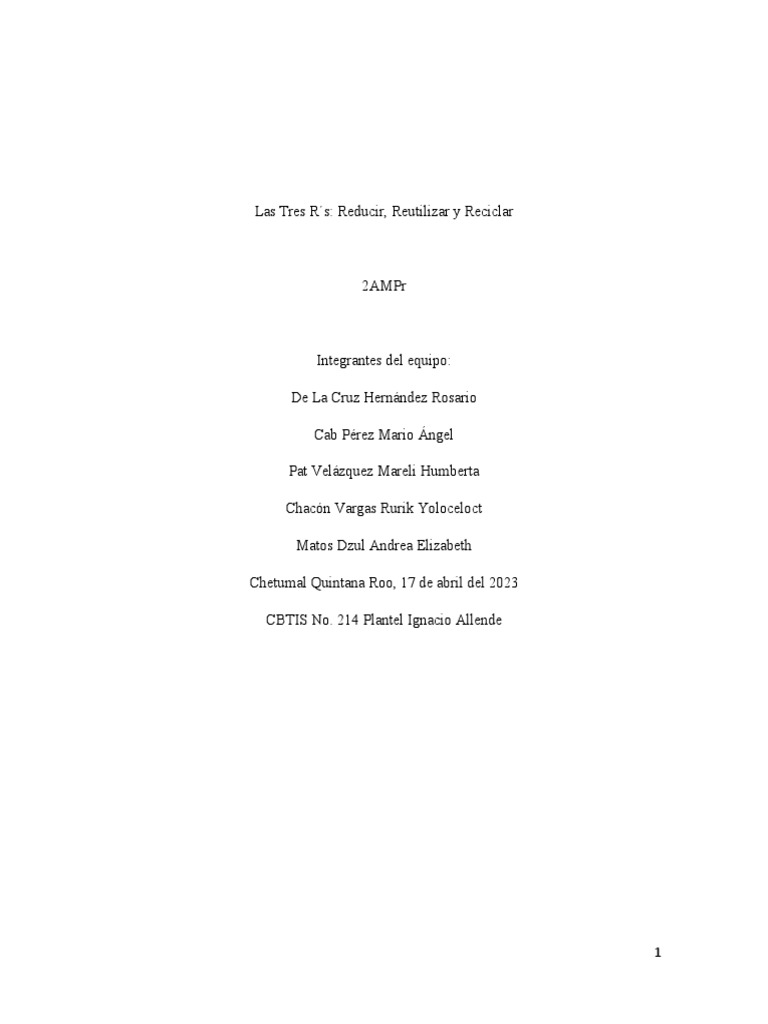 Las Tres R´s: Reducir, Reutilizar y Reciclar

2AMPr

Integrantes del equipo:

De La Cruz Hernández Rosario

Cab Pérez Mario Ángel

Pat Velázquez Mareli Humberta

Chacón Vargas Rurik Yoloceloct

Matos Dzul Andrea Elizabeth

Chetumal Quintana Roo, 17 de abril del 2023

CBTIS No. 214 Plantel Ignacio Allende

1